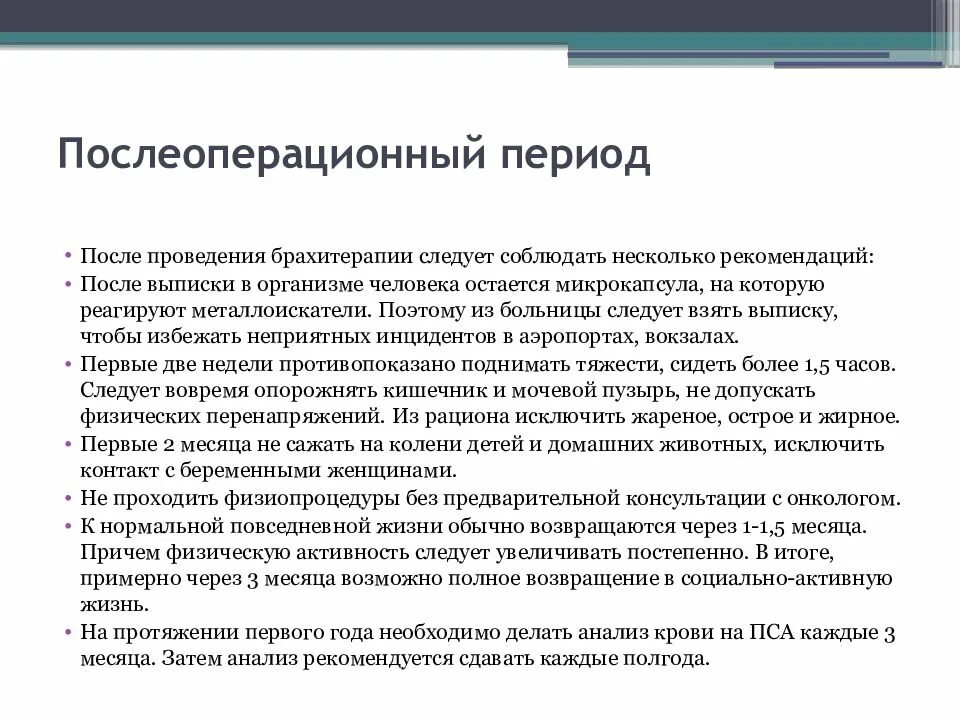 Послеоперационный период

• После проведения брахитерапии следует соблюдать несколько рекомендаций:
• После выписки в организме человека остается микрокапсула, на которую реагируют металлоискатели. Поэтому из больницы следует взять выписку, чтобы избежать неприятных инцидентов в аэропортах, вокзалах.
• Первые две недели противопоказано поднимать тяжести, сидеть более 1,5 часов. Следует вовремя опорожнять кишечник и мочевой пузырь, не допускать физических перенапряжений. Из рациона исключить жареное, острое и жирное.
• Первые 2 месяца не сажать на колени детей и домашних животных, исключить контакт с беременными женщинами.
• Не проходить физиопроцедуры без предварительной консультации с онкологом.
• К нормальной повседневной жизни обычно возвращаются через 1-1,5 месяца. Причем физическую активность следует увеличивать постепенно. В итоге, примерно через 3 месяца возможно полное возвращение в социально-активную жизнь.
• На протяжении первого года необходимо делать анализ крови на ПСА каждые 3 месяца. Затем анализ рекомендуется сдавать каждые полгода.